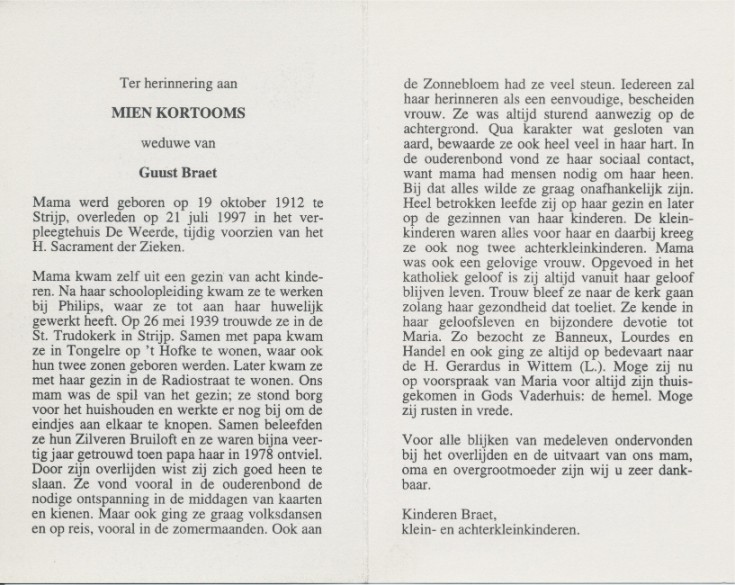 Ter herinnering aan

MIEN KORTOOMS

weduwe van

Guust Braet

Mama werd geboren op 19 oktober 1912 te Strijp, overleden op 21 juli 1997 in het verpleegtehuis De Weerde, tijdig voorzien van het H. Sacrament der Zieken.

Mama kwam zelf uit een gezin van acht kinderen. Na haar schoolopleiding kwam ze te werken bij Philips, waar ze tot aan haar huwelijk gewerkt heeft. Op 26 mei 1939 trouwde ze in de St. Trudokerk in Strijp. Samen met papa kwam ze in Tongelre op 't Hofke te wonen, waar ook hun twee zonen geboren werden. Later kwam ze met haar gezin in de Radiostraat te wonen. Ons mam was de spil van het gezin; ze stond borg voor het huishouden en werkte er nog bij om de eindjes aan elkaar te knopen. Samen beleefden ze hun Zilveren Bruiloft en ze waren bijna veertig jaar getrouwd toen papa haar in 1978 ontviel. Door zijn overlijden wist zij zich goed heen te slaan. Ze vond vooral in de ouderenbond de nodige ontspanning in de middagen van kaarten en kienen. Maar ook ging ze graag volksdansen en op reis, vooral in de zomermaanden. Ook aan de Zonnebloem had ze veel steun. Iedereen zal haar herinneren als een eenvoudige, bescheiden vrouw. Ze was altijd sturend aanwezig op de achtergrond. Qua karakter wat gesloten van aard, bewaarde ze ook heel veel in haar hart. In de ouderenbond vond ze haar sociaal contact, want mama had mensen nodig om haar heen. Bij dat alles wilde ze graag onafhankelijk zijn. Heel betrokken leefde zij op haar gezin en later op de gezinnen van haar kinderen. De kleinkinderen waren alles voor haar en daarbij kreeg ze ook nog twee achterkleinkinderen. Mama was ook een gelovige vrouw. Opgevoed in het katholiek geloof is zij altijd vanuit haar geloof blijven leven. Trouw bleef ze naar de kerk gaan zolang haar gezondheid dat toeliet. Ze kende in haar geloofsleven en bijzondere devotie tot Maria. Zo bezocht ze Banneux, Lourdes en Handel en ook ging ze altijd op bedevaart naar de H. Gerardus in Wittem (L.). Moge zij nu op voorspraak van Maria voor altijd zijn thuisgekomen in Gods Vaderhuis: de hemel. Moge zij rusten in vrede.

Voor alle blijken van medeleven ondervonden bij het overlijden en de uitvaart van ons mam, oma en overgrootmoeder zijn wij u zeer dankbaar.

Kinderen Braet,
klein- en achterkleinkinderen.